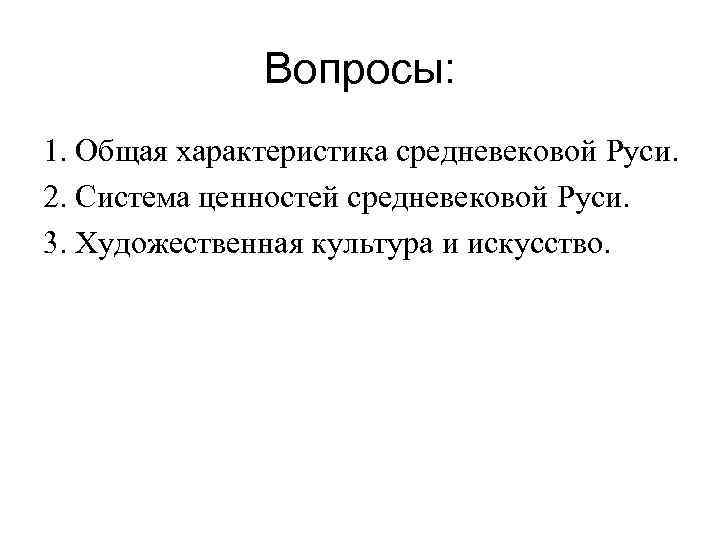 Вопросы:

1. Общая характеристика средневековой Руси.
2. Система ценностей средневековой Руси.
3. Художественная культура и искусство.